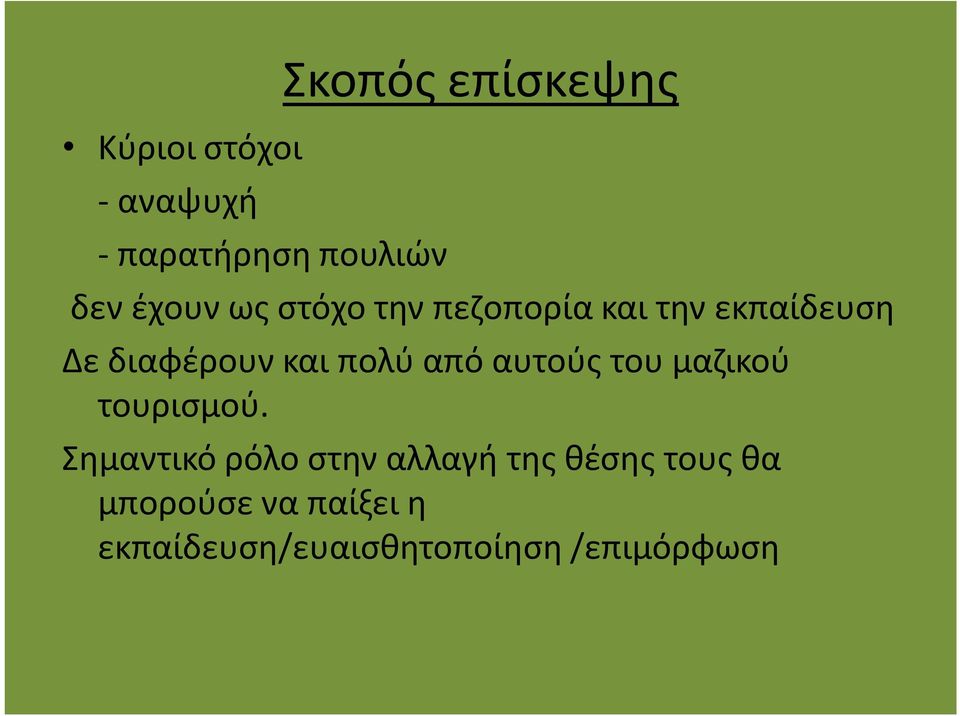 Σκοπός επίσκεψης

• Κύριοι στόχοι

- αναψυχή

- παρατήρηση πουλιών

δεν έχουν ως στόχο την πεζοπορία και την εκπαίδευση

Δε διαφέρουν και πολύ από αυτούς του μαζικού τουρισμού.

Σημαντικό ρόλο στην αλλαγή της θέσης τους θα μπορούσε να παίξει η εκπαίδευση/ευαισθητοποίηση /επιμόρφωση